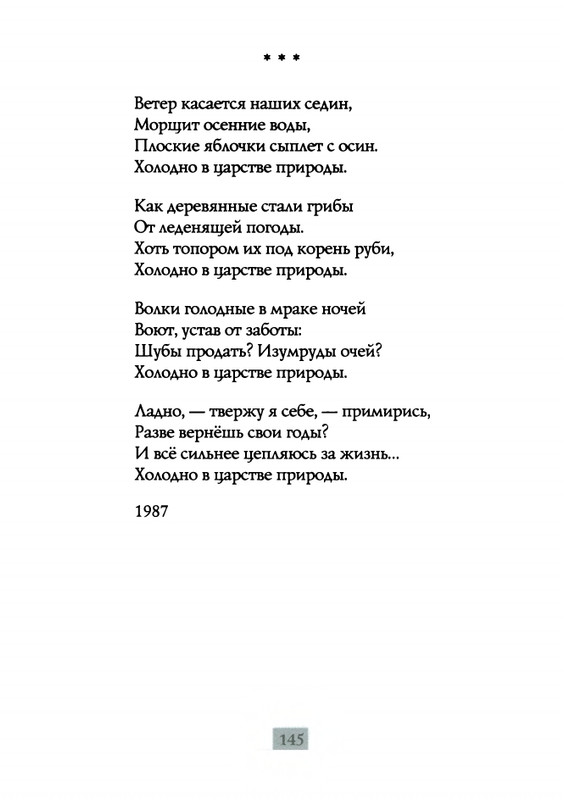 * * *

Ветер касается наших седин,
Морщит осенние воды,
Плоские яблочки сыплет с осин.
Холодно в царстве природы.

Как деревянные стали грибы
От леденящей погоды.
Хоть топором их под корень руби,
Холодно в царстве природы.

Волки голодные в мраке ночей
Воют, устав от заботы:
Шубы продать? Изумруды очей?
Холодно в царстве природы.

Ладно, — твержу я себе, — примирись,
Разве вернёшь свои годы?
И всё сильнее цепляюсь за жизнь...
Холодно в царстве природы.

1987

145